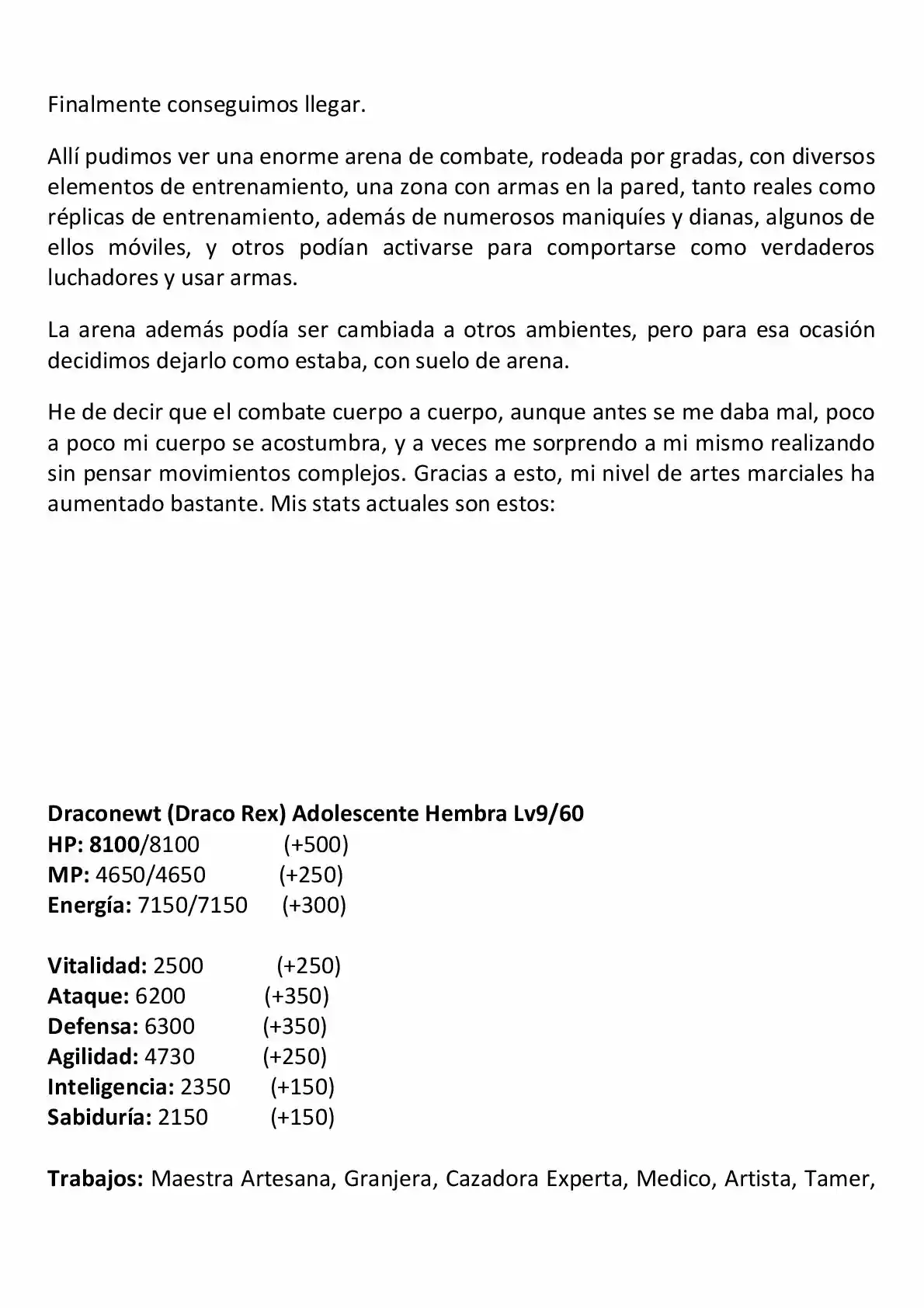 Finalmente conseguimos llegar.

Allí pudimos ver una enorme arena de combate, rodeada por gradas, con diversos elementos de entrenamiento, una zona con armas en la pared, tanto reales como réplicas de entrenamiento, además de numerosos maniquíes y dianas, algunos de ellos móviles, y otros podían activarse para comportarse como verdaderos luchadores y usar armas.

La arena además podía ser cambiada a otros ambientes, pero para esa ocasión decidimos dejarlo como estaba, con suelo de arena.

He de decir que el combate cuerpo a cuerpo, aunque antes se me daba mal, poco a poco mi cuerpo se acostumbra, y a veces me sorprendo a mi mismo realizando sin pensar movimientos complejos. Gracias a esto, mi nivel de artes marciales ha aumentado bastante. Mis stats actuales son estos:

Draconewt (Draco Rex) Adolescente Hembra Lv9/60
HP: 8100/8100 (+500)
MP: 4650/4650 (+250)
Energía: 7150/7150 (+300)

Vitalidad: 2500 (+250)
Ataque: 6200 (+350)
Defensa: 6300 (+350)
Agilidad: 4730 (+250)
Inteligencia: 2350 (+150)
Sabiduría: 2150 (+150)

Trabajos: Maestra Artesana, Granjera, Cazadora Experta, Medico, Artista, Tamer,